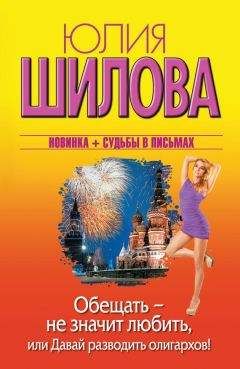 ЮЛИЯ
ШИЛОВА

НОВИНКА + СУДЬБЫ В ПИСЬМАХ

Обещать –
не значит любить,
или Давай разводить олигархов!